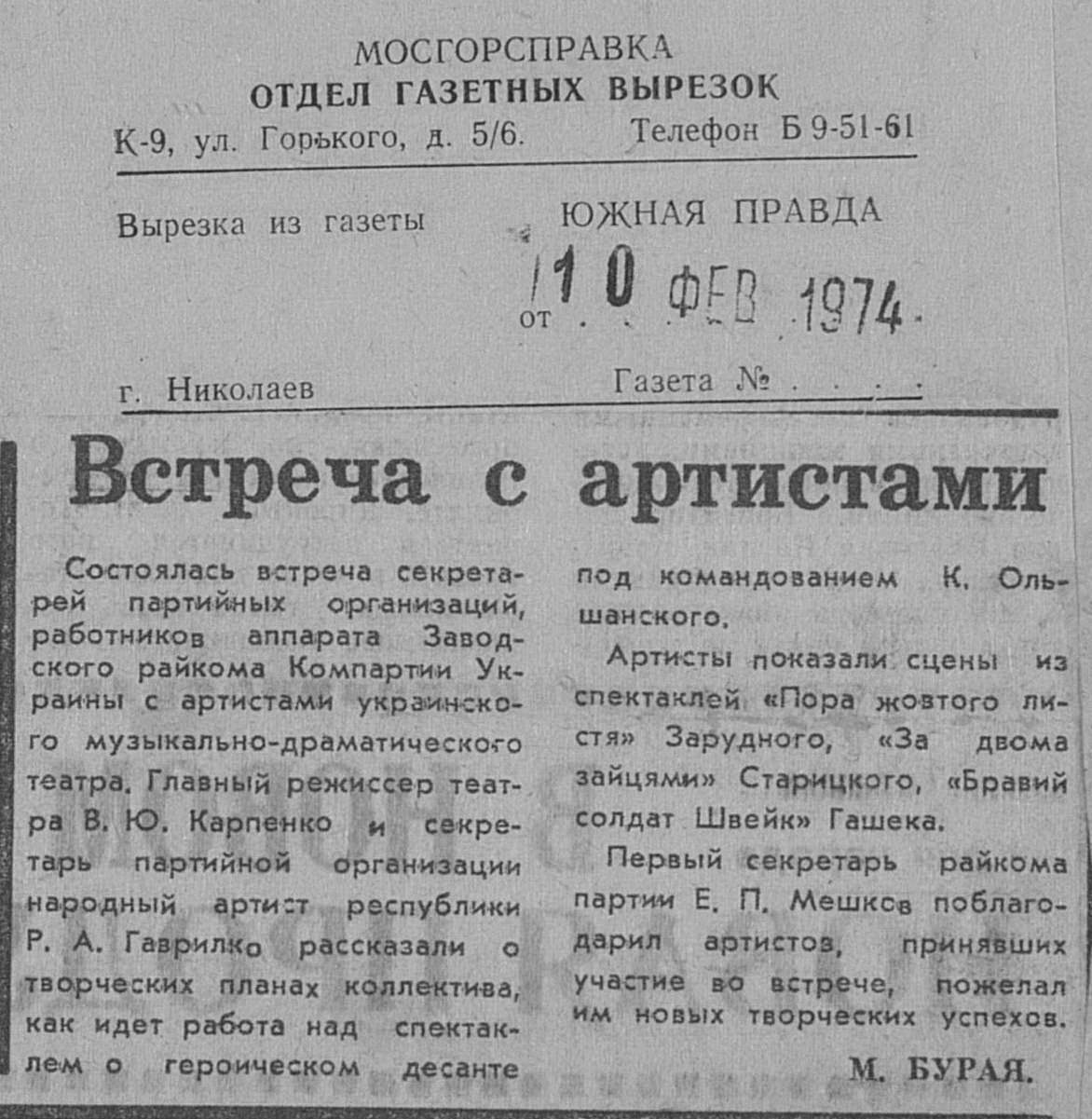 МОСГОРСПРАВКА
ОТДЕЛ ГАЗЕТНЫХ ВЫРЕЗОК
К-9, ул. Горького, д. 5/6. Телефон Б 9-51-61

Вырезка из газеты ЮЖНАЯ ПРАВДА

от 10 ФЕВ 1974

г. Николаев Газета № ____

Встреча с артистами

Состоялась встреча секретарей партийных организаций, работников аппарата Заводского райкома Компартии Украины с артистами украинского музыкально-драматического театра. Главный режиссер театра В. Ю. Карпенко и секретарь партийной организации народный артист республики Р. А. Гаврилко рассказали о творческих планах коллектива, как идет работа над спектаклем о героическом десанте под командованием К. Ольшанского.

Артисты показали сцены из спектаклей «Пора жовтого листя» Зарудного, «За двома зайцями» Старицкого, «Бравий солдат Швейк» Гашека.

Первый секретарь райкома партии Е. П. Мешков поблагодарил артистов, принявших участие во встрече, пожелал им новых творческих успехов.

М. БУРАЯ.